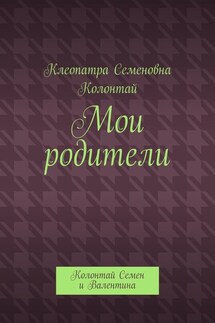 Клеопатра Семеновна Колонтай

Мои родители

Колонтай Семен и Валентина